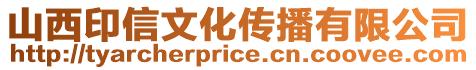 山西印信文化传播有限公司
http://tyarcherprice.cn.coovee.com